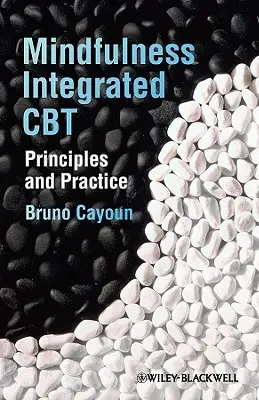 Mindfulness Integrated CBT

Principles and Practice

Bruno Cayoun

WILEY-BLACKWELL